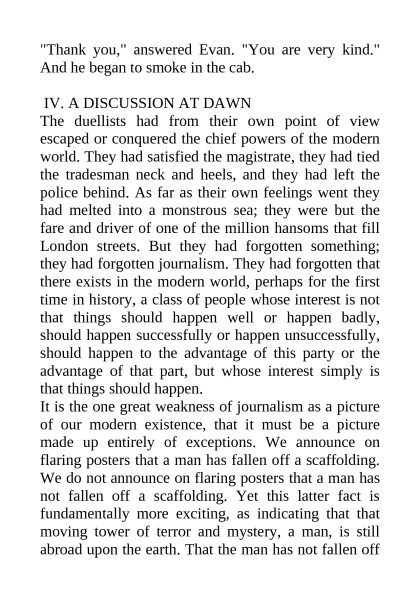 "Thank you," answered Evan. "You are very kind." And he began to smoke in the cab.

IV. A DISCUSSION AT DAWN

The duellists had from their own point of view escaped or conquered the chief powers of the modern world. They had satisfied the magistrate, they had tied the tradesman neck and heels, and they had left the police behind. As far as their own feelings went they had melted into a monstrous sea; they were but the fare and driver of one of the million hansoms that fill London streets. But they had forgotten something; they had forgotten journalism. They had forgotten that there exists in the modern world, perhaps for the first time in history, a class of people whose interest is not that things should happen well or happen badly, should happen successfully or happen unsuccessfully, should happen to the advantage of this party or the advantage of that part, but whose interest simply is that things should happen.

It is the one great weakness of journalism as a picture of our modern existence, that it must be a picture made up entirely of exceptions. We announce on flaring posters that a man has fallen off a scaffolding. We do not announce on flaring posters that a man has not fallen off a scaffolding. Yet this latter fact is fundamentally more exciting, as indicating that that moving tower of terror and mystery, a man, is still abroad upon the earth. That the man has not fallen off